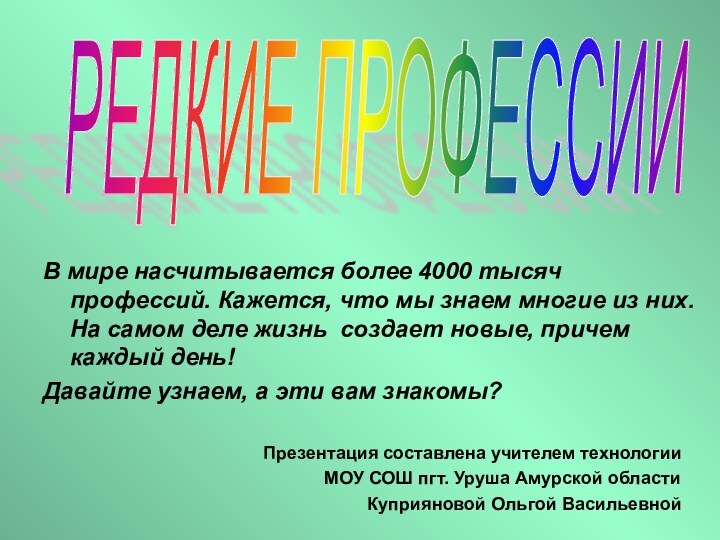 РЕДКИЕ ПРОФЕССИИ

В мире насчитывается более 4000 тысяч профессий. Кажется, что мы знаем многие из них. На самом деле жизнь создает новые, причем каждый день!

Давайте узнаем, а эти вам знакомы?

Презентация составлена учителем технологии
МОУ СОШ пгт. Уруша Амурской области
Куприяновой Ольгой Васильевной